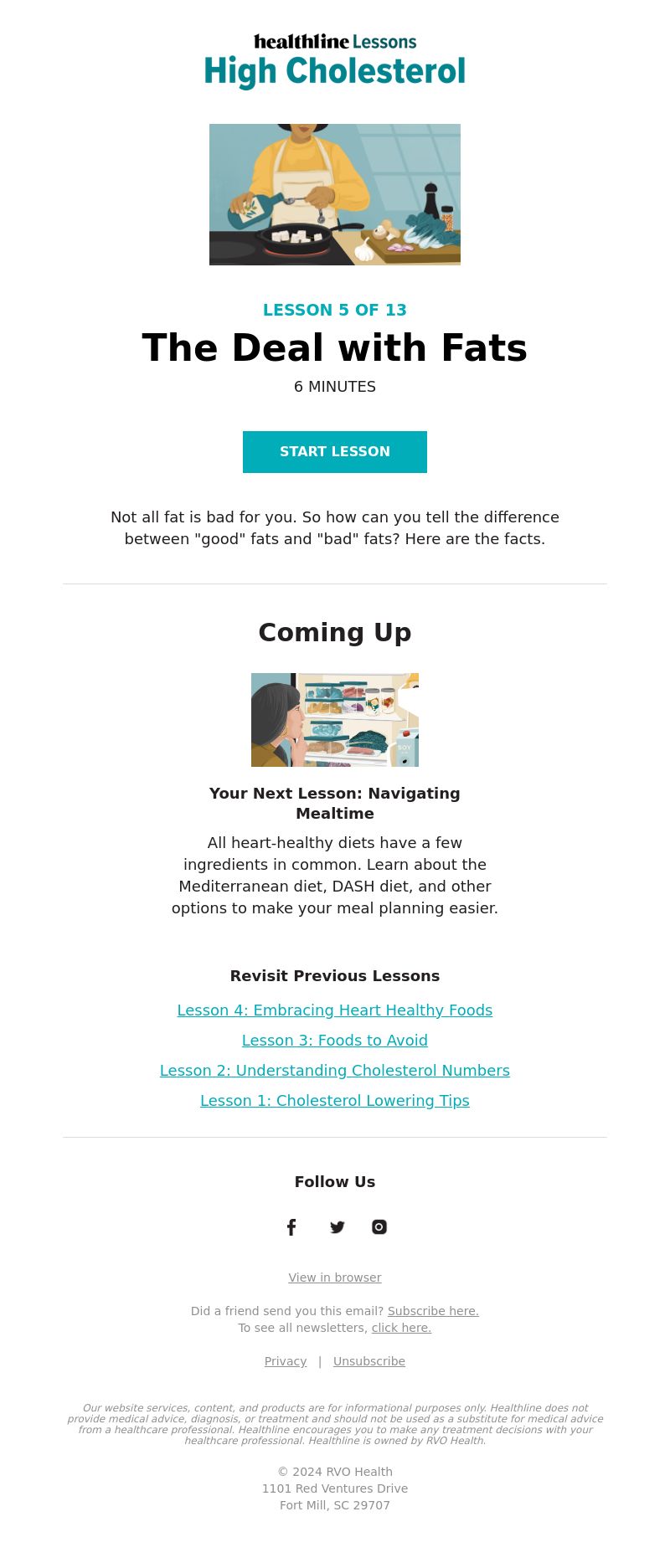 healthline Lessons
High Cholesterol

LESSON 5 OF 13
The Deal with Fats
6 MINUTES

START LESSON

Not all fat is bad for you. So how can you tell the difference between "good" fats and "bad" fats? Here are the facts.

Coming Up

SOY

Your Next Lesson: Navigating Mealtime
All heart-healthy diets have a few ingredients in common. Learn about the Mediterranean diet, DASH diet, and other options to make your meal planning easier.

Revisit Previous Lessons
Lesson 4: Embracing Heart Healthy Foods
Lesson 3: Foods to Avoid
Lesson 2: Understanding Cholesterol Numbers
Lesson 1: Cholesterol Lowering Tips

Follow Us

View in browser

Did a friend send you this email? Subscribe here.
To see all newsletters, click here.

Privacy | Unsubscribe

Our website services, content, and products are for informational purposes only. Healthline does not provide medical advice, diagnosis, or treatment and should not be used as a substitute for medical advice from a healthcare professional. Healthline encourages you to make any treatment decisions with your healthcare professional. Healthline is owned by RVO Health.

© 2024 RVO Health
1101 Red Ventures Drive
Fort Mill, SC 29707